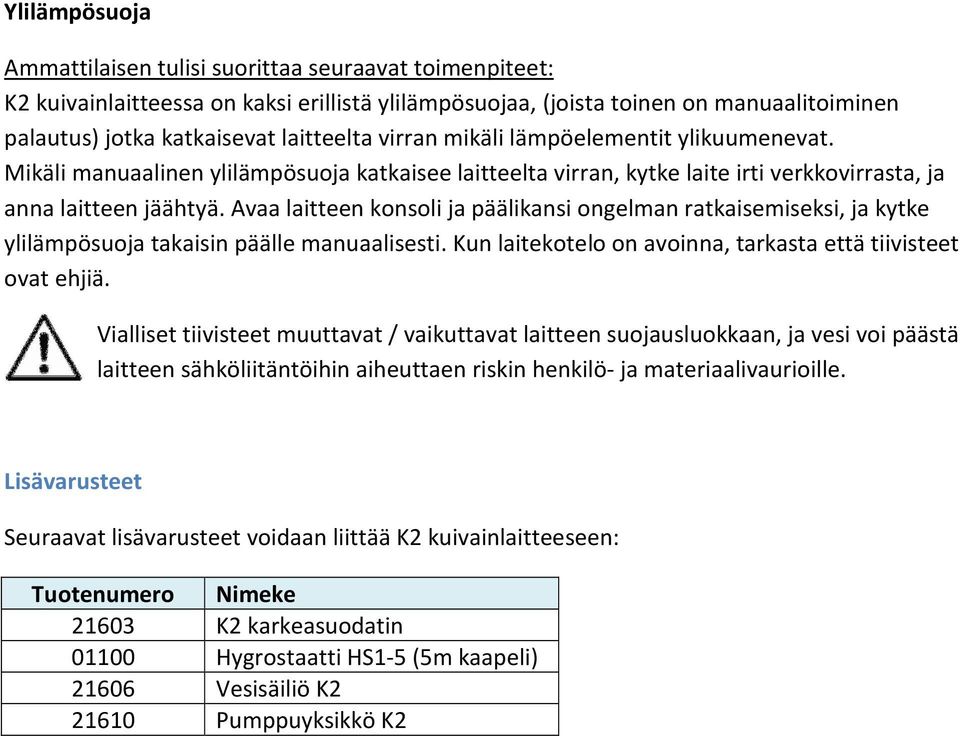 Ylilämpösuoja

Ammattilaisen tulisi suorittaa seuraavat toimenpiteet:
K2 kuivainlaitteessa on kaksi erillistä ylilämpösuojaa, (joista toinen on manuaalitoiminen palautus) jotka katkaisevat laitteelta virran mikäli lämpöelementit ylikuumenevat.
Mikäli manuaalinen ylilämpösuoja katkaisee laitteelta virran, kytke laite irti verkkovirrasta, ja anna laitteen jäähtyä. Avaa laitteen konsoli ja päälikansi ongelman ratkaisemiseksi, ja kytke ylilämpösuoja takaisin päälle manuaalisesti. Kun laitekotelo on avoinna, tarkasta että tiivisteet ovat ehjiä.

Vialliset tiivisteet muuttavat / vaikuttavat laitteen suojausluokkaan, ja vesi voi päästä laitteen sähköliitäntöihin aiheuttaen riskin henkilö- ja materiaalivaurioille.

Lisävarusteet

Seuraavat lisävarusteet voidaan liittää K2 kuivainlaitteeseen:

| Tuotenumero | Nimeke |
|---|---|
| 21603 | K2 karkeasuodatin |
| 01100 | Hygrostaatti HS1-5 (5m kaapeli) |
| 21606 | Vesisäiliö K2 |
| 21610 | Pumppuyksikkö K2 |